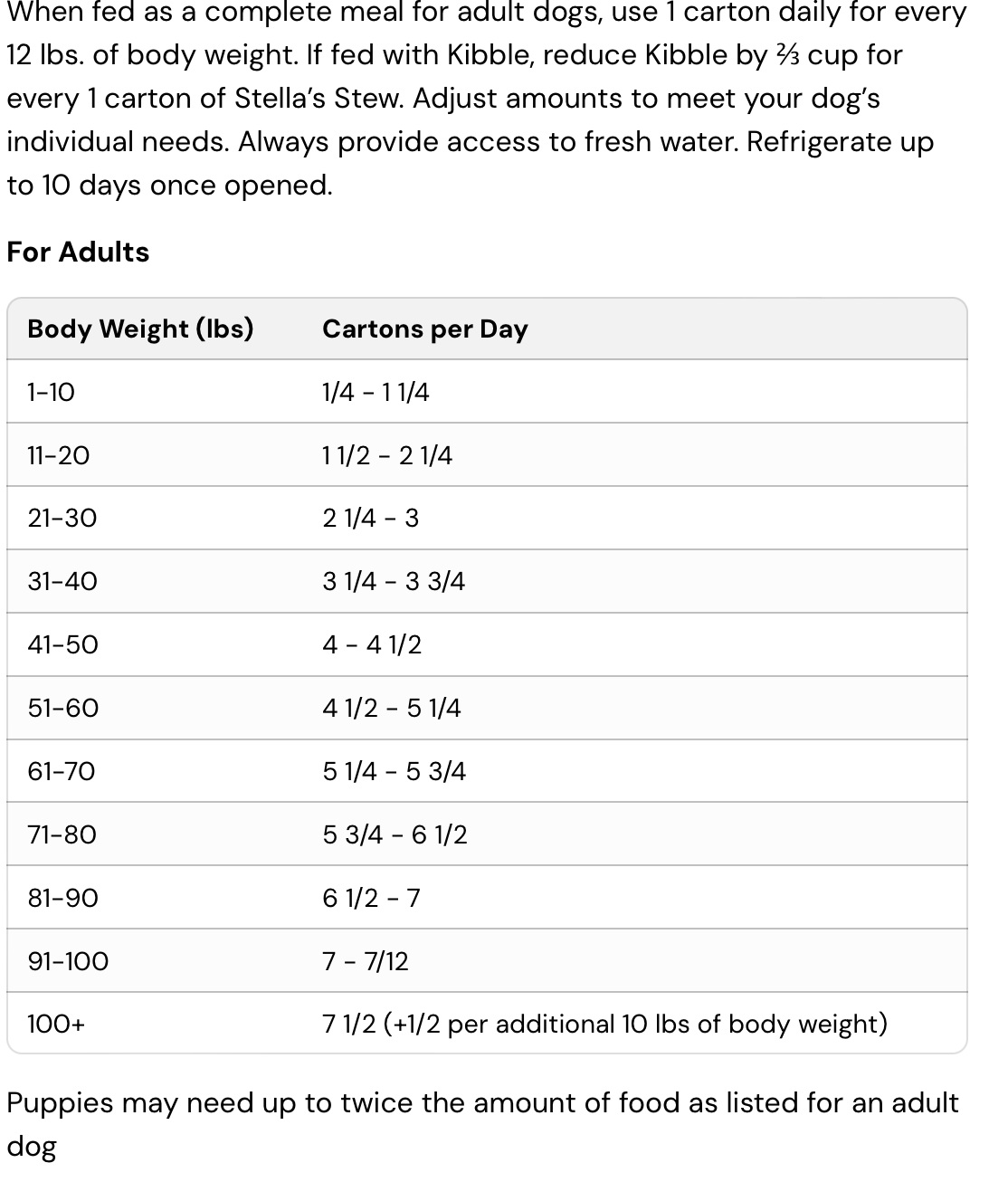 When fed as a complete meal for adult dogs, use 1 carton daily for every 12 lbs. of body weight. If fed with Kibble, reduce Kibble by ⅔ cup for every 1 carton of Stella's Stew. Adjust amounts to meet your dog's individual needs. Always provide access to fresh water. Refrigerate up to 10 days once opened.

For Adults

| Body Weight (lbs) | Cartons per Day |
|---|---|
| 1-10 | 1/4 - 1 1/4 |
| 11-20 | 1 1/2 - 2 1/4 |
| 21-30 | 2 1/4 - 3 |
| 31-40 | 3 1/4 - 3 3/4 |
| 41-50 | 4 - 4 1/2 |
| 51-60 | 4 1/2 - 5 1/4 |
| 61-70 | 5 1/4 - 5 3/4 |
| 71-80 | 5 3/4 - 6 1/2 |
| 81-90 | 6 1/2 - 7 |
| 91-100 | 7 - 7/12 |
| 100+ | 7 1/2 (+1/2 per additional 10 lbs of body weight) |

Puppies may need up to twice the amount of food as listed for an adult dog